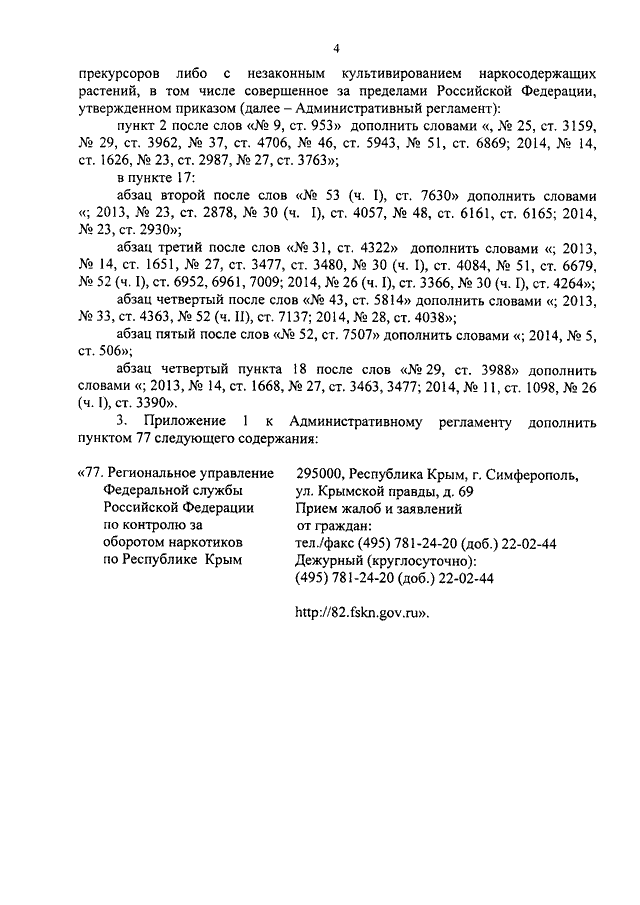 4

прекурсоров либо с незаконным культивированием наркосодержащих растений, в том числе совершенное за пределами Российской Федерации, утвержденном приказом (далее – Административный регламент):

пункт 2 после слов «№ 9, ст. 953» дополнить словами «, № 25, ст. 3159, № 29, ст. 3962, № 37, ст. 4706, № 46, ст. 5943, № 51, ст. 6869; 2014, № 14, ст. 1626, № 23, ст. 2987, № 27, ст. 3763»;

в пункте 17:

абзац второй после слов «№ 53 (ч. I), ст. 7630» дополнить словами «; 2013, № 23, ст. 2878, № 30 (ч. I), ст. 4057, № 48, ст. 6161, ст. 6165; 2014, № 23, ст. 2930»;

абзац третий после слов «№ 31, ст. 4322» дополнить словами «; 2013, № 14, ст. 1651, № 27, ст. 3477, ст. 3480, № 30 (ч. I), ст. 4084, № 51, ст. 6679, № 52 (ч. I), ст. 6952, 6961, 7009; 2014, № 26 (ч. I), ст. 3366, № 30 (ч. I), ст. 4264»;

абзац четвертый после слов «№ 43, ст. 5814» дополнить словами «; 2013, № 33, ст. 4363, № 52 (ч. II), ст. 7137; 2014, № 28, ст. 4038»;

абзац пятый после слов «№ 52, ст. 7507» дополнить словами «; 2014, № 5, ст. 506»;

абзац четвертый пункта 18 после слов «№ 29, ст. 3988» дополнить словами «; 2013, № 14, ст. 1668, № 27, ст. 3463, 3477; 2014, № 11, ст. 1098, № 26 (ч. I), ст. 3390».

3. Приложение 1 к Административному регламенту дополнить пунктом 77 следующего содержания:

«77. Региональное управление Федеральной службы Российской Федерации по контролю за оборотом наркотиков по Республике Крым

295000, Республика Крым, г. Симферополь, ул. Крымской правды, д. 69
Прием жалоб и заявлений от граждан:
тел./факс (495) 781-24-20 (доб.) 22-02-44
Дежурный (круглосуточно):
(495) 781-24-20 (доб.) 22-02-44

http://82.fskn.gov.ru».